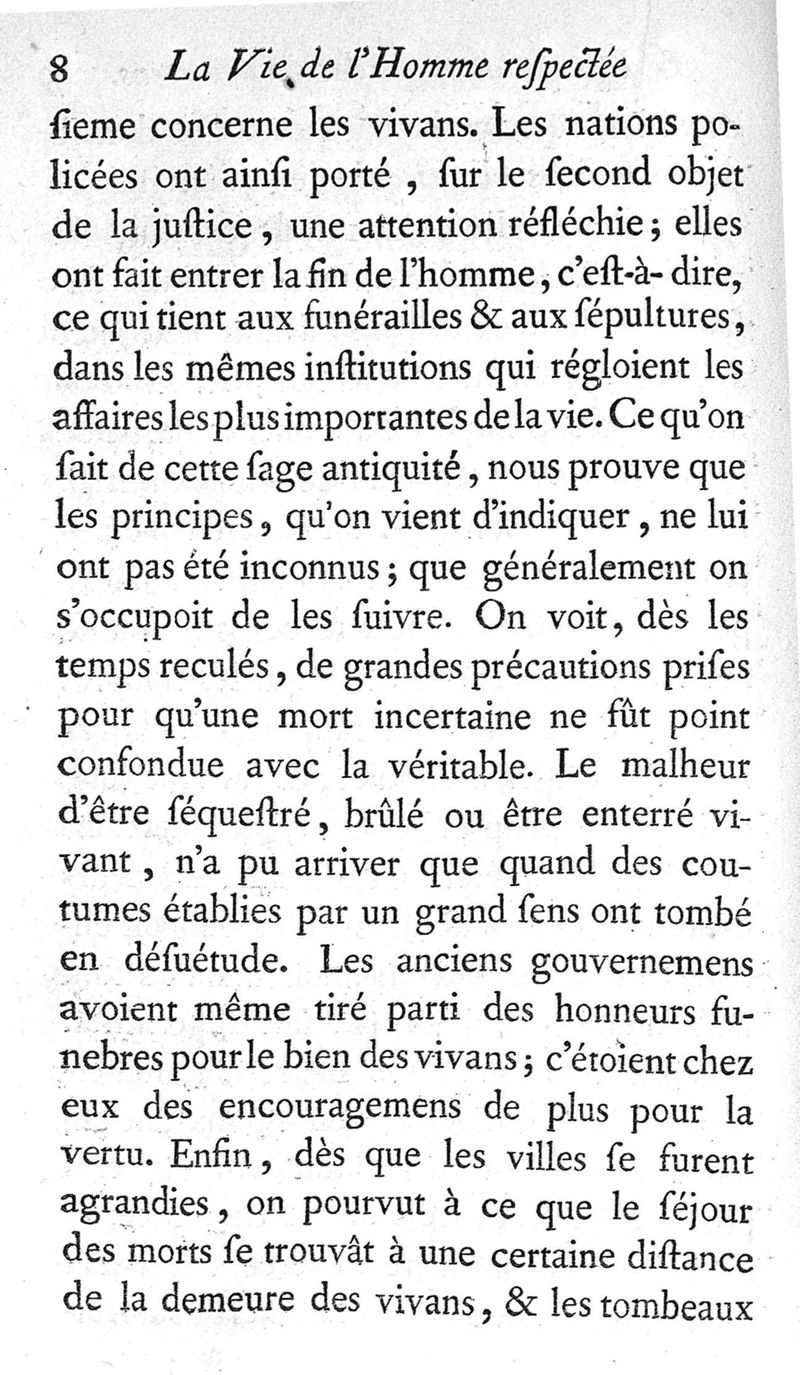 8 La Vie de l'Homme reſpectée

ſieme concerne les vivans. Les nations policées ont ainſi porté, ſur le ſecond objet de la juſtice, une attention réfléchie; elles ont fait entrer la fin de l'homme, c'eſt-à-dire, ce qui tient aux funérailles & aux ſépultures, dans les mêmes inſtitutions qui régloient les affaires les plus importantes de la vie. Ce qu'on ſait de cette ſage antiquité, nous prouve que les principes, qu'on vient d'indiquer, ne lui ont pas été inconnus; que généralement on s'occupoit de les ſuivre. On voit, dès les temps reculés, de grandes précautions priſes pour qu'une mort incertaine ne fût point confondue avec la véritable. Le malheur d'être ſéqueſtré, brûlé ou être enterré vivant, n'a pu arriver que quand des coutumes établies par un grand ſens ont tombé en déſuétude. Les anciens gouvernemens avoient même tiré parti des honneurs funebres pour le bien des vivans; c'étoient chez eux des encouragemens de plus pour la vertu. Enfin, dès que les villes ſe furent agrandies, on pourvut à ce que le ſéjour des morts ſe trouvât à une certaine diſtance de la demeure des vivans, & les tombeaux